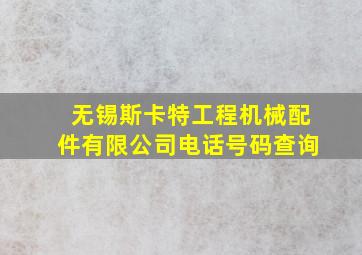 无锡斯卡特工程机械配件有限公司电话号码查询